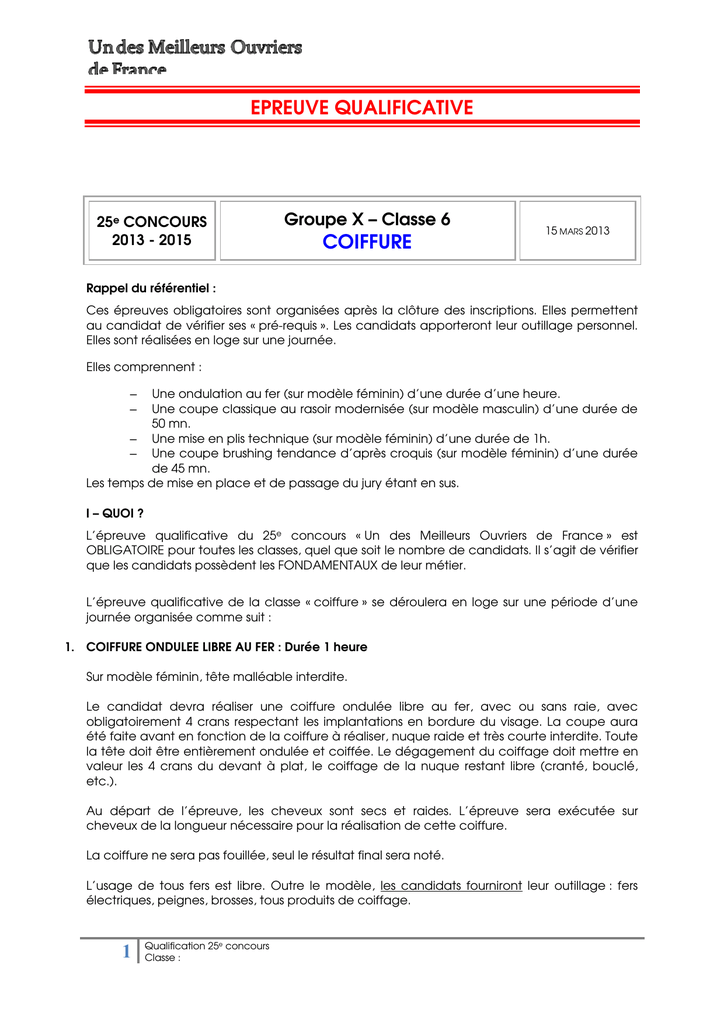 Un des Meilleurs Ouvriers de France

EPREUVE QUALIFICATIVE

| 25e CONCOURS 2013 - 2015 | Groupe X – Classe 6 COIFFURE | 15 MARS 2013 |
|---|---|---|

Rappel du référentiel :

Ces épreuves obligatoires sont organisées après la clôture des inscriptions. Elles permettent au candidat de vérifier ses « pré-requis ». Les candidats apporteront leur outillage personnel. Elles sont réalisées en loge sur une journée.

Elles comprennent :

– Une ondulation au fer (sur modèle féminin) d'une durée d'une heure.
– Une coupe classique au rasoir modernisée (sur modèle masculin) d'une durée de 50 mn.
– Une mise en plis technique (sur modèle féminin) d'une durée de 1h.
– Une coupe brushing tendance d'après croquis (sur modèle féminin) d'une durée de 45 mn.

Les temps de mise en place et de passage du jury étant en sus.

I – QUOI ?

L'épreuve qualificative du 25e concours « Un des Meilleurs Ouvriers de France » est OBLIGATOIRE pour toutes les classes, quel que soit le nombre de candidats. Il s'agit de vérifier que les candidats possèdent les FONDAMENTAUX de leur métier.

L'épreuve qualificative de la classe « coiffure » se déroulera en loge sur une période d'une journée organisée comme suit :

1. COIFFURE ONDULEE LIBRE AU FER : Durée 1 heure

Sur modèle féminin, tête malléable interdite.

Le candidat devra réaliser une coiffure ondulée libre au fer, avec ou sans raie, avec obligatoirement 4 crans respectant les implantations en bordure du visage. La coupe aura été faite avant en fonction de la coiffure à réaliser, nuque raide et très courte interdite. Toute la tête doit être entièrement ondulée et coiffée. Le dégagement du coiffage doit mettre en valeur les 4 crans du devant à plat, le coiffage de la nuque restant libre (cranté, bouclé, etc.).

Au départ de l'épreuve, les cheveux sont secs et raides. L'épreuve sera exécutée sur cheveux de la longueur nécessaire pour la réalisation de cette coiffure.

La coiffure ne sera pas fouillée, seul le résultat final sera noté.

L'usage de tous fers est libre. Outre le modèle, les candidats fourniront leur outillage : fers électriques, peignes, brosses, tous produits de coiffage.

1 Qualification 25e concours
Classe :